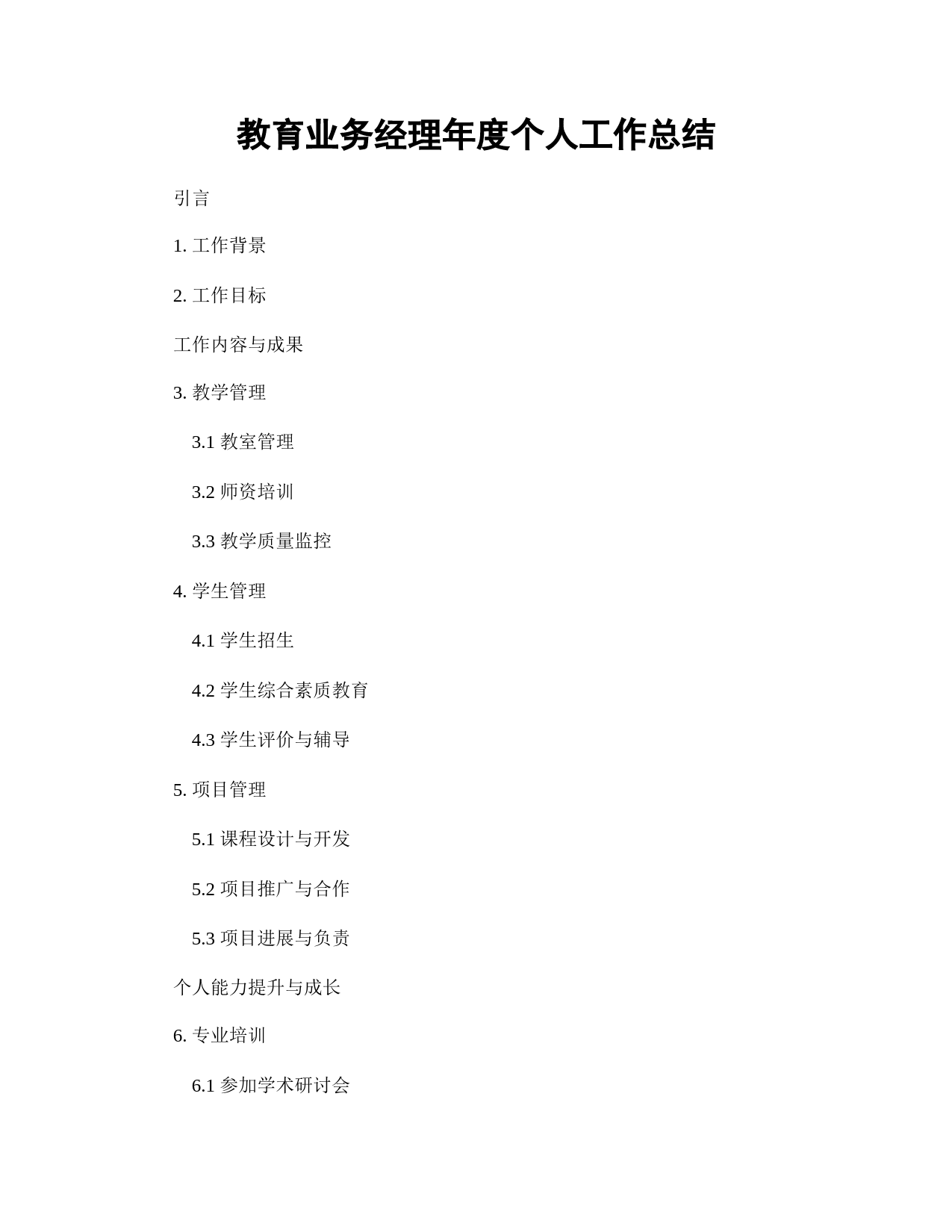 教育业务经理年度个人工作总结

引言

1. 工作背景

2. 工作目标

工作内容与成果

3. 教学管理

3.1 教室管理

3.2 师资培训

3.3 教学质量监控

4. 学生管理

4.1 学生招生

4.2 学生综合素质教育

4.3 学生评价与辅导

5. 项目管理

5.1 课程设计与开发

5.2 项目推广与合作

5.3 项目进展与负责

个人能力提升与成长

6. 专业培训

6.1 参加学术研讨会